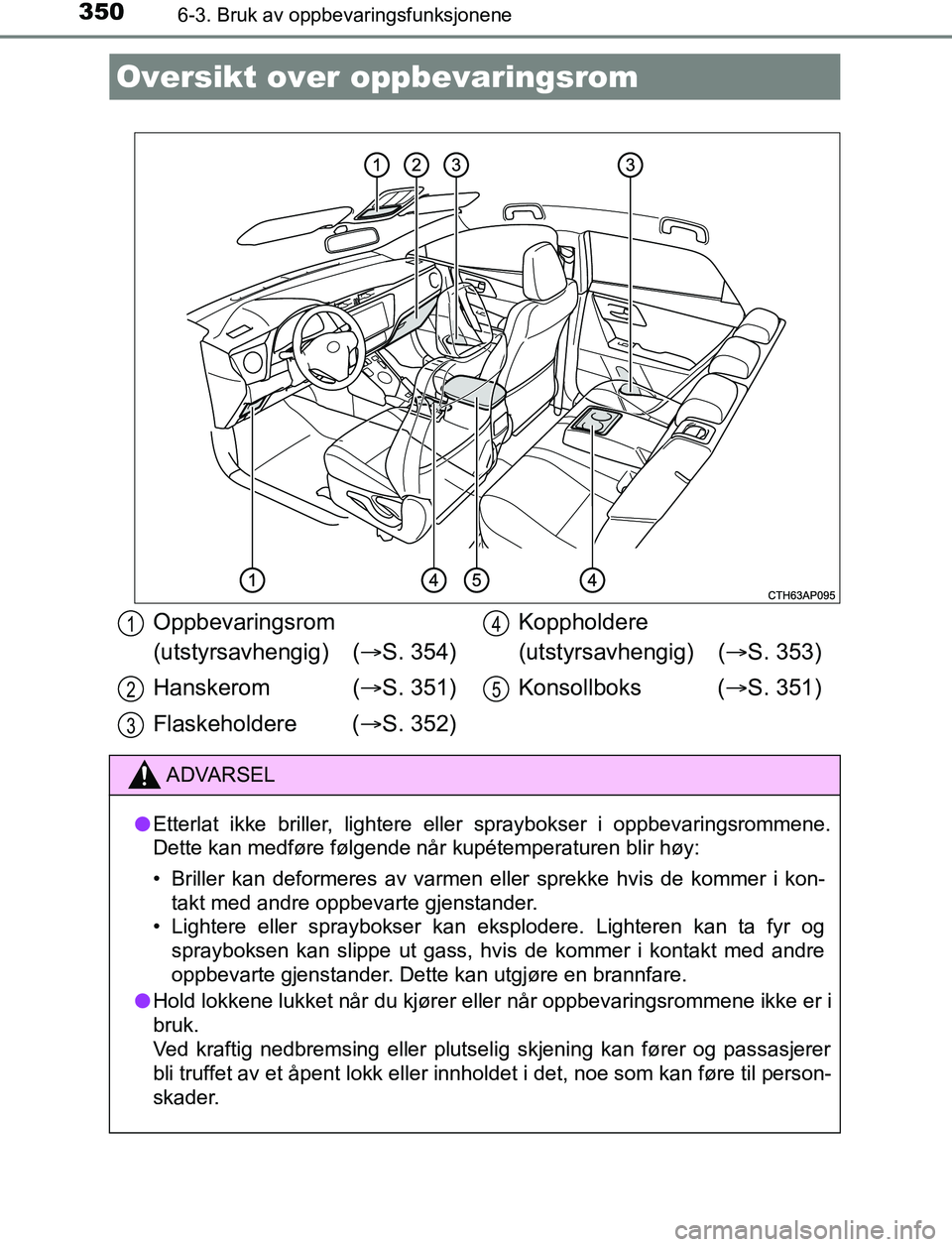 350
6-3. Bruk av oppbevaringsfunksjonene

Oversikt over oppbevaringsrom

1 2 3 3

1 4 5 4

CTH63AP095

1 Oppbevaringsrom (utstyrsavhengig) (→S. 354)

2 Hanskerom (→S. 351)

3 Flaskeholdere (→S. 352)

4 Koppholdere (utstyrsavhengig) (→S. 353)

5 Konsollboks (→S. 351)

ADVARSEL

● Etterlat ikke briller, lightere eller spraybokser i oppbevaringsrommene. Dette kan medføre følgende når kupétemperaturen blir høy:

• Briller kan deformeres av varmen eller sprekke hvis de kommer i kontakt med andre oppbevarte gjenstander.
• Lightere eller spraybokser kan eksplodere. Lighteren kan ta fyr og sprayboksen kan slippe ut gass, hvis de kommer i kontakt med andre oppbevarte gjenstander. Dette kan utgjøre en brannfare.

● Hold lokkene lukket når du kjører eller når oppbevaringsrommene ikke er i bruk.
Ved kraftig nedbremsing eller plutselig skjening kan fører og passasjerer bli truffet av et åpent lokk eller innholdet i det, noe som kan føre til personskader.

carmanualsonline.info